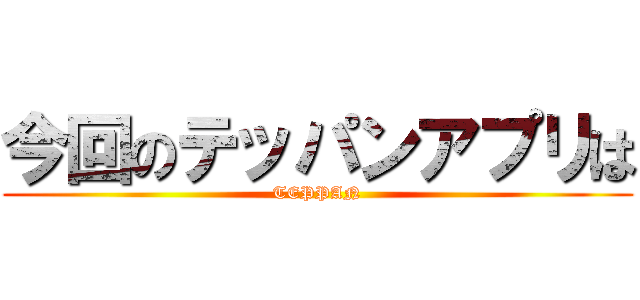 今回のテッパンアプリは

TEPPAN